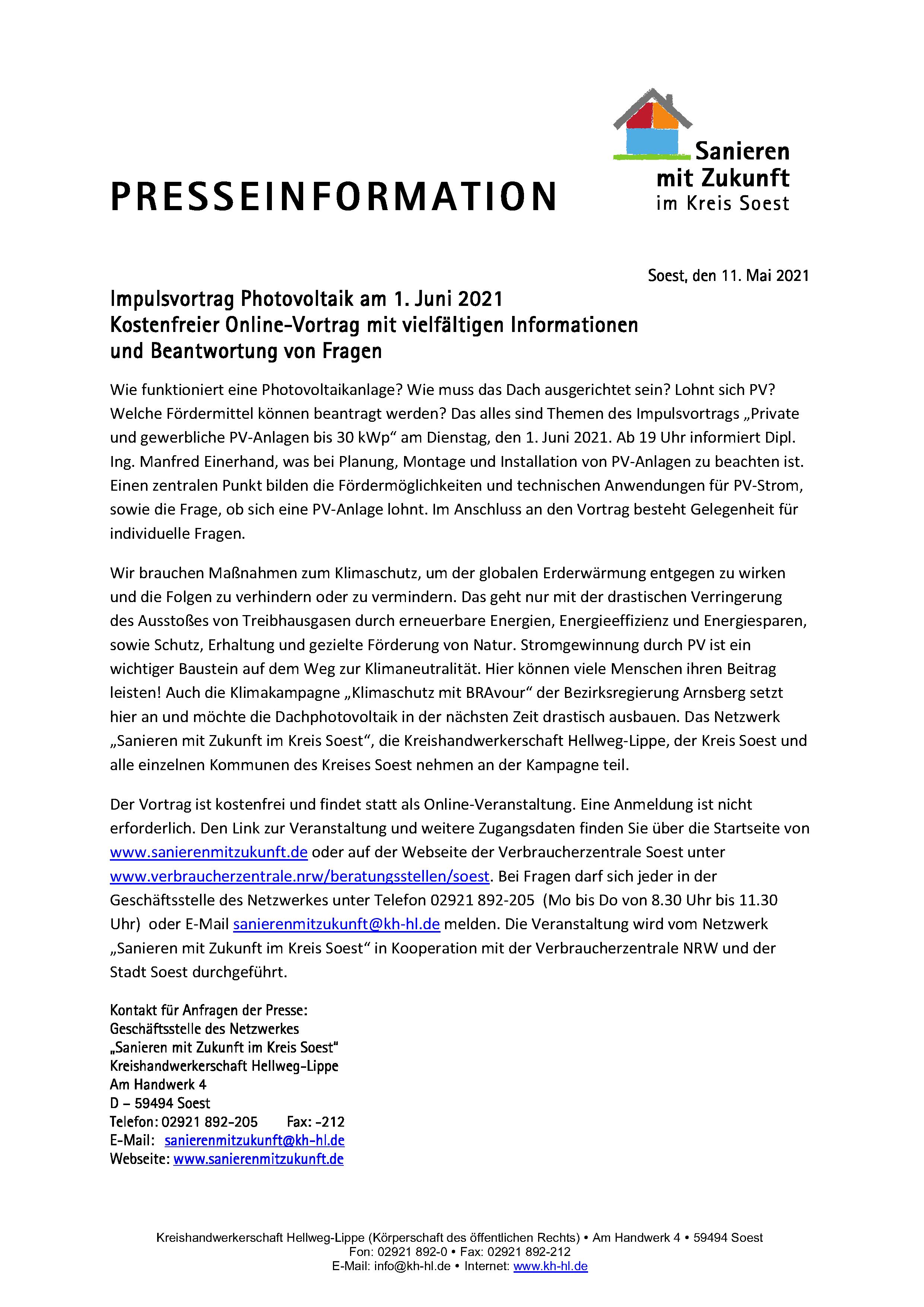 Sanieren mit Zukunft im Kreis Soest

PRESSEINFORMATION

Soest, den 11. Mai 2021

Impulsvortrag Photovoltaik am 1. Juni 2021
Kostenfreier Online-Vortrag mit vielfältigen Informationen und Beantwortung von Fragen

Wie funktioniert eine Photovoltaikanlage? Wie muss das Dach ausgerichtet sein? Lohnt sich PV? Welche Fördermittel können beantragt werden? Das alles sind Themen des Impulsvortrags „Private und gewerbliche PV-Anlagen bis 30 kWp“ am Dienstag, den 1. Juni 2021. Ab 19 Uhr informiert Dipl. Ing. Manfred Einerhand, was bei Planung, Montage und Installation von PV-Anlagen zu beachten ist. Einen zentralen Punkt bilden die Fördermöglichkeiten und technischen Anwendungen für PV-Strom, sowie die Frage, ob sich eine PV-Anlage lohnt. Im Anschluss an den Vortrag besteht Gelegenheit für individuelle Fragen.

Wir brauchen Maßnahmen zum Klimaschutz, um der globalen Erderwärmung entgegen zu wirken und die Folgen zu verhindern oder zu vermindern. Das geht nur mit der drastischen Verringerung des Ausstoßes von Treibhausgasen durch erneuerbare Energien, Energieeffizienz und Energiesparen, sowie Schutz, Erhaltung und gezielte Förderung von Natur. Stromgewinnung durch PV ist ein wichtiger Baustein auf dem Weg zur Klimaneutralität. Hier können viele Menschen ihren Beitrag leisten! Auch die Klimakampagne „Klimaschutz mit BRAvour“ der Bezirksregierung Arnsberg setzt hier an und möchte die Dachphotovoltaik in der nächsten Zeit drastisch ausbauen. Das Netzwerk „Sanieren mit Zukunft im Kreis Soest“, die Kreishandwerkerschaft Hellweg-Lippe, der Kreis Soest und alle einzelnen Kommunen des Kreises Soest nehmen an der Kampagne teil.

Der Vortrag ist kostenfrei und findet statt als Online-Veranstaltung. Eine Anmeldung ist nicht erforderlich. Den Link zur Veranstaltung und weitere Zugangsdaten finden Sie über die Startseite von www.sanierenmitzukunft.de oder auf der Webseite der Verbraucherzentrale Soest unter www.verbraucherzentrale.nrw/beratungsstellen/soest. Bei Fragen darf sich jeder in der Geschäftsstelle des Netzwerkes unter Telefon 02921 892-205 (Mo bis Do von 8.30 Uhr bis 11.30 Uhr) oder E-Mail sanierenmitzukunft@kh-hl.de melden. Die Veranstaltung wird vom Netzwerk „Sanieren mit Zukunft im Kreis Soest“ in Kooperation mit der Verbraucherzentrale NRW und der Stadt Soest durchgeführt.

Kontakt für Anfragen der Presse:
Geschäftsstelle des Netzwerkes
„Sanieren mit Zukunft im Kreis Soest“
Kreishandwerkerschaft Hellweg-Lippe
Am Handwerk 4
D – 59494 Soest
Telefon: 02921 892-205 Fax: -212
E-Mail: sanierenmitzukunft@kh-hl.de
Webseite: www.sanierenmitzukunft.de

Kreishandwerkerschaft Hellweg-Lippe (Körperschaft des öffentlichen Rechts) • Am Handwerk 4 • 59494 Soest
Fon: 02921 892-0 • Fax: 02921 892-212
E-Mail: info@kh-hl.de • Internet: www.kh-hl.de